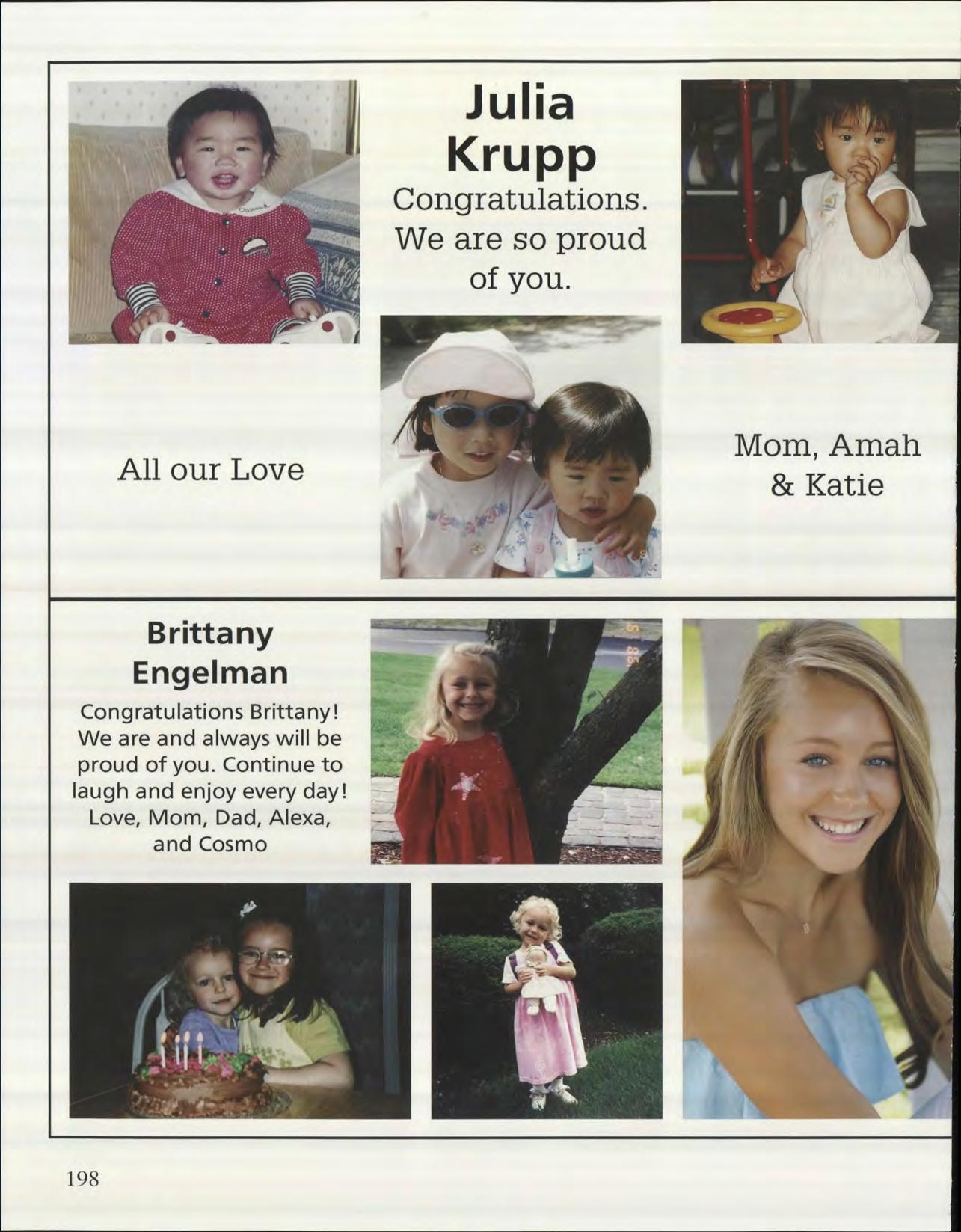 Julia Krupp

Congratulations. We are so proud of you.

All our Love

Mom, Amah & Katie

Brittany Engelman

Congratulations Brittany! We are and always will be proud of you. Continue to laugh and enjoy every day! Love, Mom, Dad, Alexa, and Cosmo

198